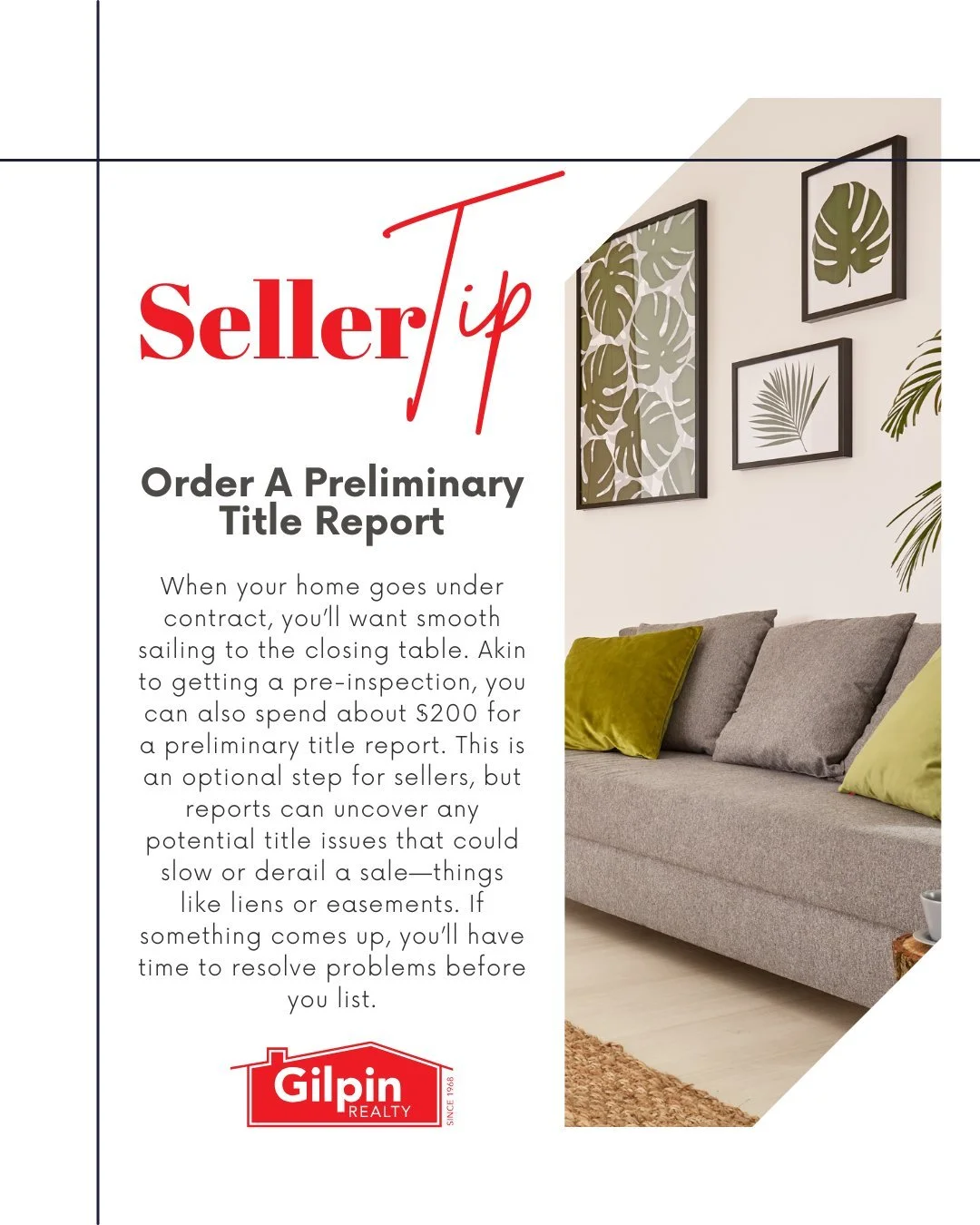 Seller Tip

Order A Preliminary Title Report

When your home goes under contract, you'll want smooth sailing to the closing table. Akin to getting a pre-inspection, you can also spend about $200 for a preliminary title report. This is an optional step for sellers, but reports can uncover any potential title issues that could slow or derail a sale—things like liens or easements. If something comes up, you'll have time to resolve problems before you list.

Gilpin REALTY SINCE 1968